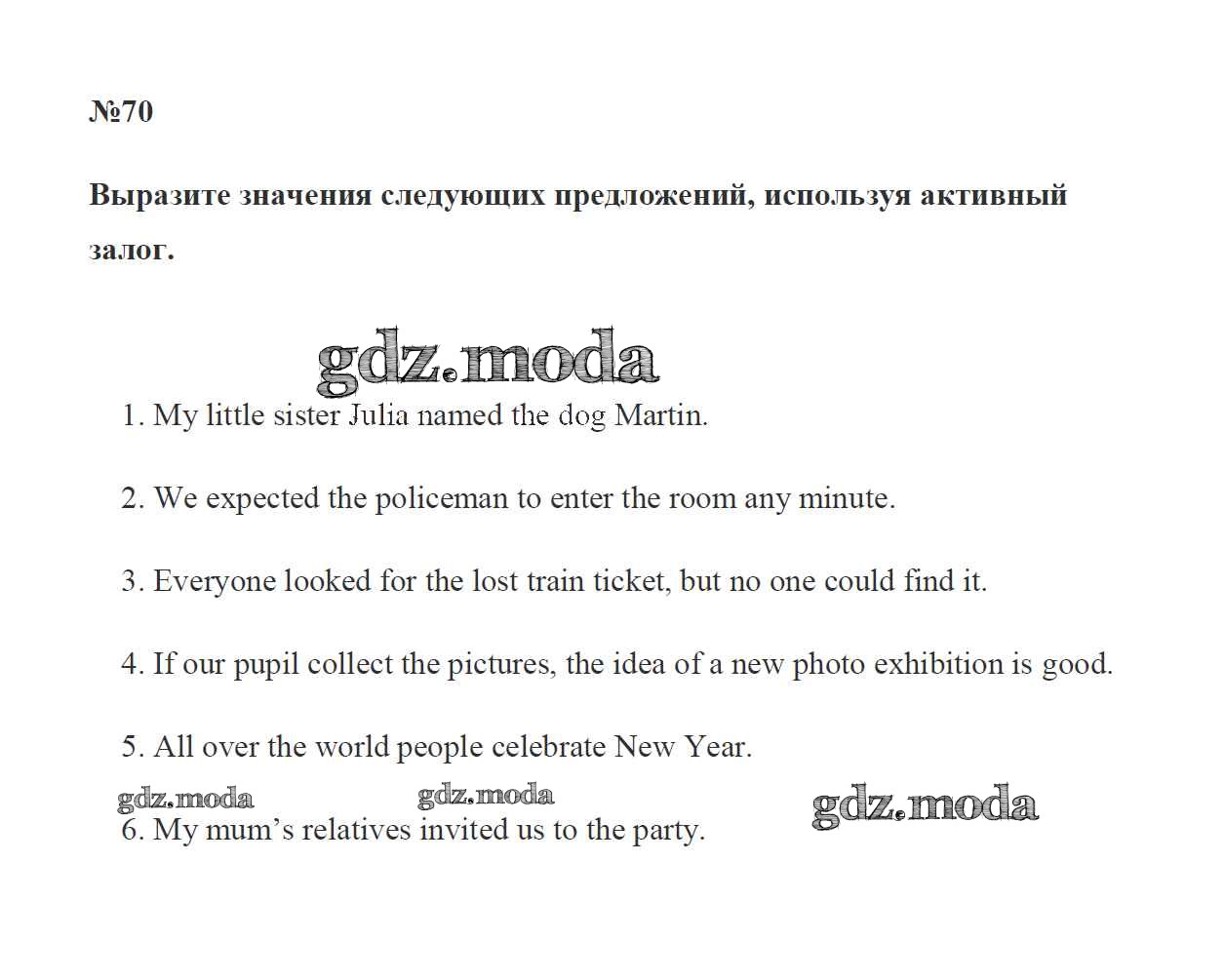 №70

Выразите значения следующих предложений, используя активный залог.

gdz.moda

1. My little sister Julia named the dog Martin.

2. We expected the policeman to enter the room any minute.

3. Everyone looked for the lost train ticket, but no one could find it.

4. If our pupil collect the pictures, the idea of a new photo exhibition is good.

5. All over the world people celebrate New Year.

gdz.moda gdz.moda gdz.moda

6. My mum's relatives invited us to the party.